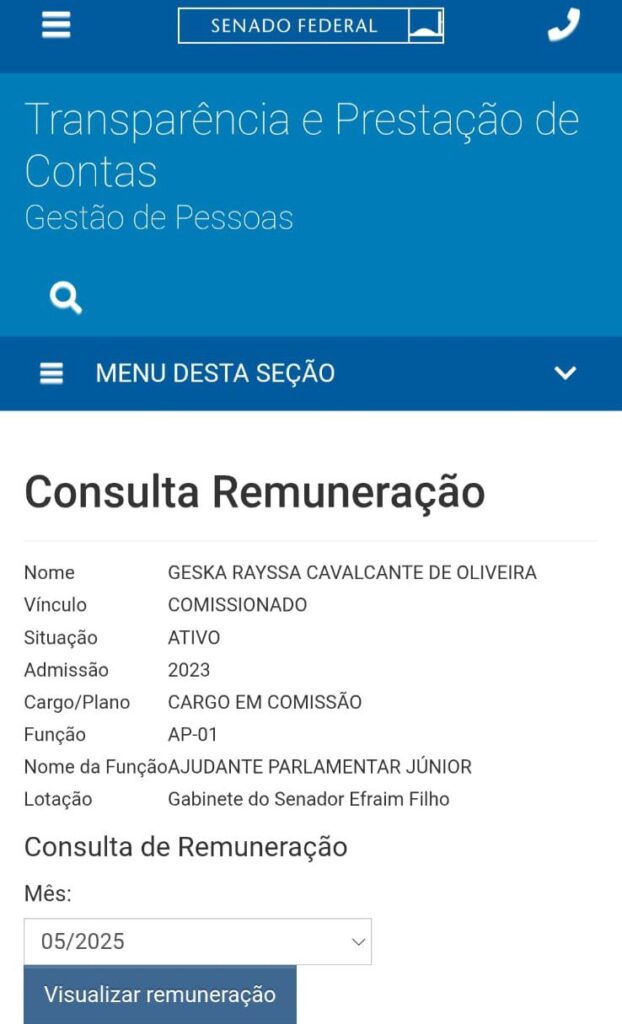 SENADO FEDERAL

Transparência e Prestação de Contas
Gestão de Pessoas

MENU DESTA SEÇÃO

Consulta Remuneração

| | |
|---|---|
| Nome | GESKA RAYSSA CAVALCANTE DE OLIVEIRA |
| Vínculo | COMISSIONADO |
| Situação | ATIVO |
| Admissão | 2023 |
| Cargo/Plano | CARGO EM COMISSÃO |
| Função | AP-01 |
| Nome da Função | AJUDANTE PARLAMENTAR JÚNIOR |
| Lotação | Gabinete do Senador Efraim Filho |

Consulta de Remuneração

Mês:

05/2025

Visualizar remuneração